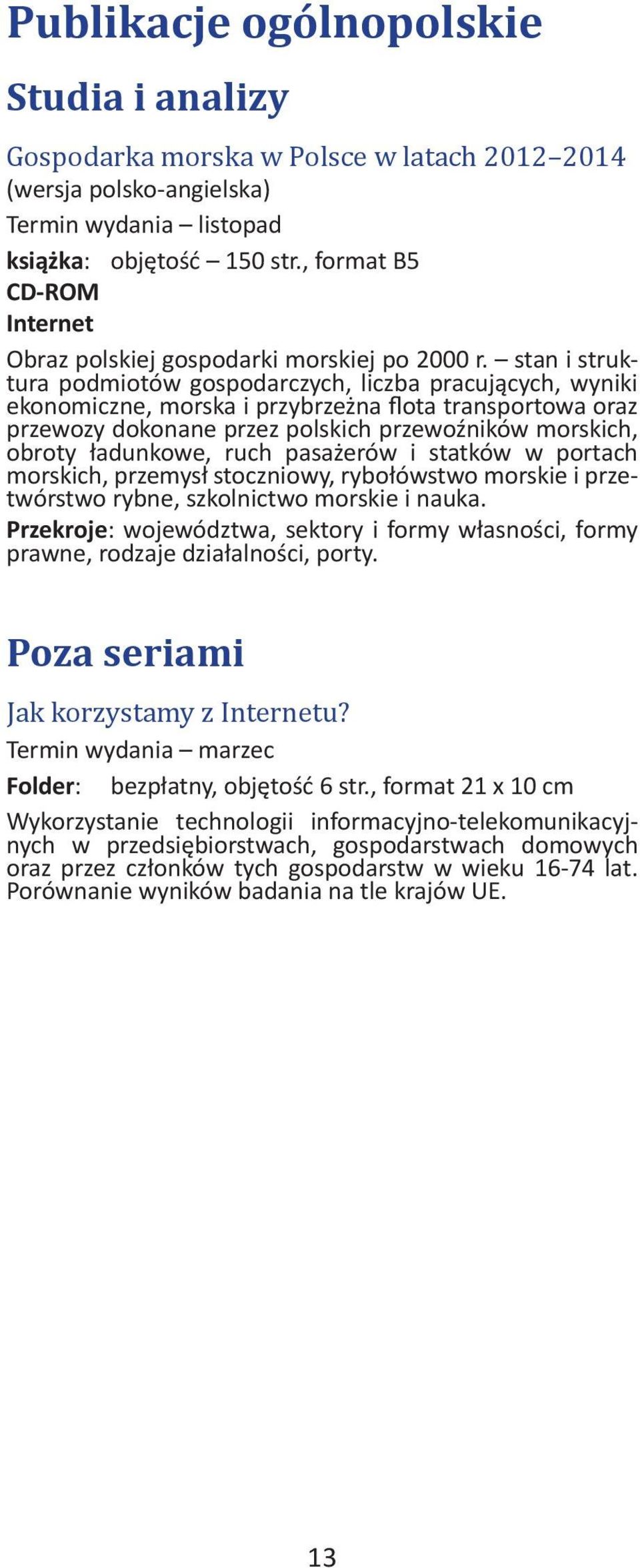 Publikacje ogólnopolskie

Studia i analizy

Gospodarka morska w Polsce w latach 2012–2014
(wersja polsko-angielska)
Termin wydania – listopad
książka: objętość – 150 str., format B5
CD-ROM
Internet

Obraz polskiej gospodarki morskiej po 2000 r. – stan i struktura podmiotów gospodarczych, liczba pracujących, wyniki ekonomiczne, morska i przybrzeżna flota transportowa oraz przewozy dokonane przez polskich przewoźników morskich, obroty ładunkowe, ruch pasażerów i statków w portach morskich, przemysł stoczniowy, rybołówstwo morskie i przetwórstwo rybne, szkolnictwo morskie i nauka.

Przekroje: województwa, sektory i formy własności, formy prawne, rodzaje działalności, porty.

Poza seriami

Jak korzystamy z Internetu?
Termin wydania – marzec
Folder: bezpłatny, objętość 6 str., format 21 x 10 cm

Wykorzystanie technologii informacyjno-telekomunikacyjnych w przedsiębiorstwach, gospodarstwach domowych oraz przez członków tych gospodarstw w wieku 16-74 lat. Porównanie wyników badania na tle krajów UE.

13